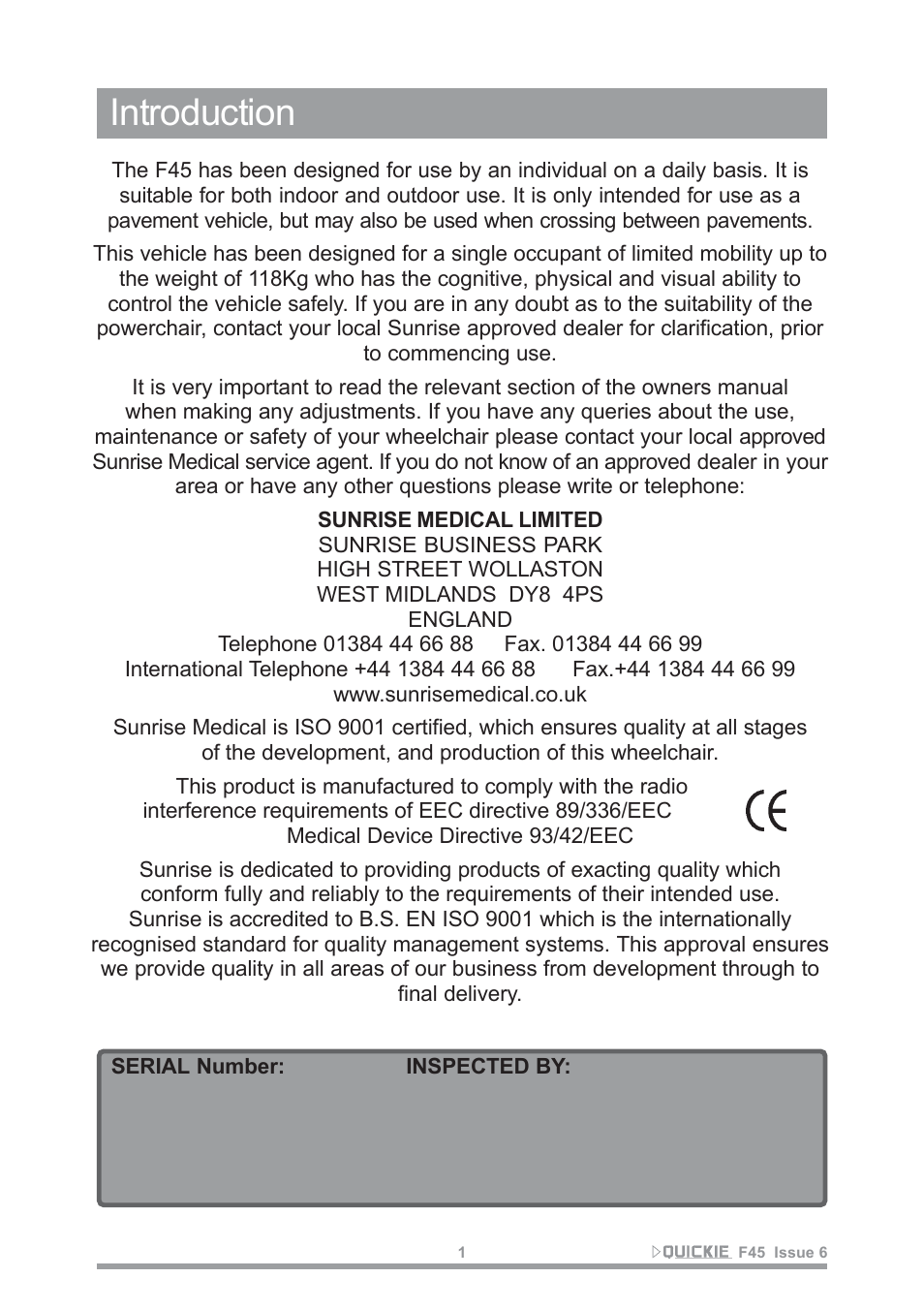 Introduction

The F45 has been designed for use by an individual on a daily basis. It is suitable for both indoor and outdoor use. It is only intended for use as a pavement vehicle, but may also be used when crossing between pavements.

This vehicle has been designed for a single occupant of limited mobility up to the weight of 118Kg who has the cognitive, physical and visual ability to control the vehicle safely. If you are in any doubt as to the suitability of the powerchair, contact your local Sunrise approved dealer for clarification, prior to commencing use.

It is very important to read the relevant section of the owners manual when making any adjustments. If you have any queries about the use, maintenance or safety of your wheelchair please contact your local approved Sunrise Medical service agent. If you do not know of an approved dealer in your area or have any other questions please write or telephone:

SUNRISE MEDICAL LIMITED
SUNRISE BUSINESS PARK
HIGH STREET WOLLASTON
WEST MIDLANDS DY8 4PS
ENGLAND
Telephone 01384 44 66 88 Fax. 01384 44 66 99
International Telephone +44 1384 44 66 88 Fax.+44 1384 44 66 99
www.sunrisemedical.co.uk

Sunrise Medical is ISO 9001 certified, which ensures quality at all stages of the development, and production of this wheelchair.

This product is manufactured to comply with the radio interference requirements of EEC directive 89/336/EEC Medical Device Directive 93/42/EEC

CE

Sunrise is dedicated to providing products of exacting quality which conform fully and reliably to the requirements of their intended use. Sunrise is accredited to B.S. EN ISO 9001 which is the internationally recognised standard for quality management systems. This approval ensures we provide quality in all areas of our business from development through to final delivery.

SERIAL Number: INSPECTED BY:

1 QUICKIE F45 Issue 6